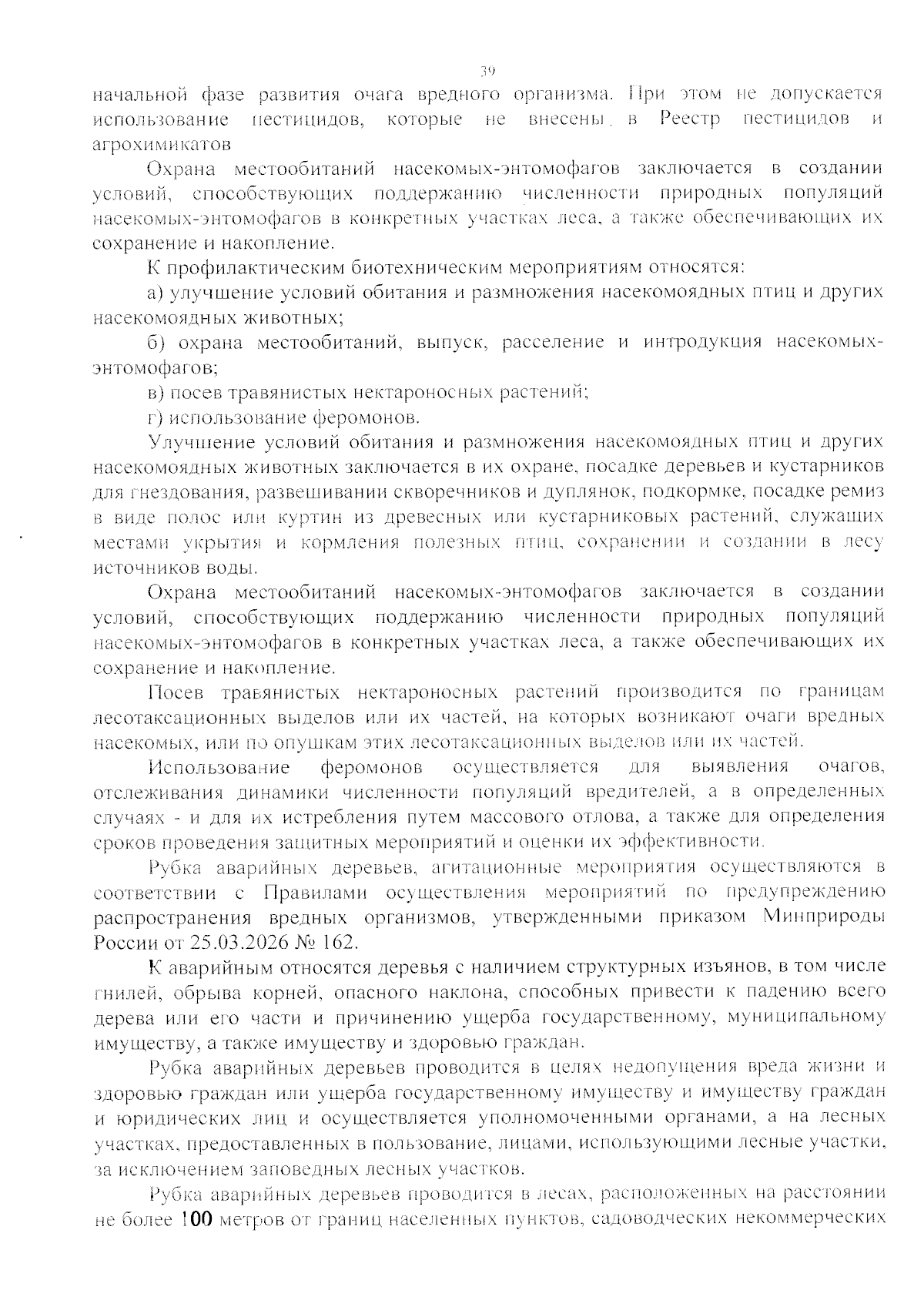 39

начальной фазе развития очага вредного организма. При этом не допускается использование пестицидов, которые не внесены в Реестр пестицидов и агрохимикатов

Охрана местообитаний насекомых-энтомофагов заключается в создании условий, способствующих поддержанию численности природных популяций насекомых-энтомофагов в конкретных участках леса, а также обеспечивающих их сохранение и накопление.

К профилактическим биотехническим мероприятиям относятся:

а) улучшение условий обитания и размножения насекомоядных птиц и других насекомоядных животных;

б) охрана местообитаний, выпуск, расселение и интродукция насекомых-энтомофагов;

в) посев травянистых нектароносных растений;

г) использование феромонов.

Улучшение условий обитания и размножения насекомоядных птиц и других насекомоядных животных заключается в их охране, посадке деревьев и кустарников для гнездования, развешивании скворечников и дуплянок, подкормке, посадке ремиз в виде полос или куртин из древесных или кустарниковых растений, служащих местами укрытия и кормления полезных птиц, сохранении и создании в лесу источников воды.

Охрана местообитаний насекомых-энтомофагов заключается в создании условий, способствующих поддержанию численности природных популяций насекомых-энтомофагов в конкретных участках леса, а также обеспечивающих их сохранение и накопление.

Посев травянистых нектароносных растений производится по границам лесотаксационных выделов или их частей, на которых возникают очаги вредных насекомых, или по опушкам этих лесотаксационных выделов или их частей.

Использование феромонов осуществляется для выявления очагов, отслеживания динамики численности популяций вредителей, а в определенных случаях - и для их истребления путем массового отлова, а также для определения сроков проведения защитных мероприятий и оценки их эффективности.

Рубка аварийных деревьев, агитационные мероприятия осуществляются в соответствии с Правилами осуществления мероприятий по предупреждению распространения вредных организмов, утвержденными приказом Минприроды России от 25.03.2026 № 162.

К аварийным относятся деревья с наличием структурных изъянов, в том числе гнилей, обрыва корней, опасного наклона, способных привести к падению всего дерева или его части и причинению ущерба государственному, муниципальному имуществу, а также имуществу и здоровью граждан.

Рубка аварийных деревьев проводится в целях недопущения вреда жизни и здоровью граждан или ущерба государственному имуществу и имуществу граждан и юридических лиц и осуществляется уполномоченными органами, а на лесных участках, предоставленных в пользование, лицами, использующими лесные участки, за исключением заповедных лесных участков.

Рубка аварийных деревьев проводится в лесах, расположенных на расстоянии не более 100 метров от границ населенных пунктов, садоводческих некоммерческих